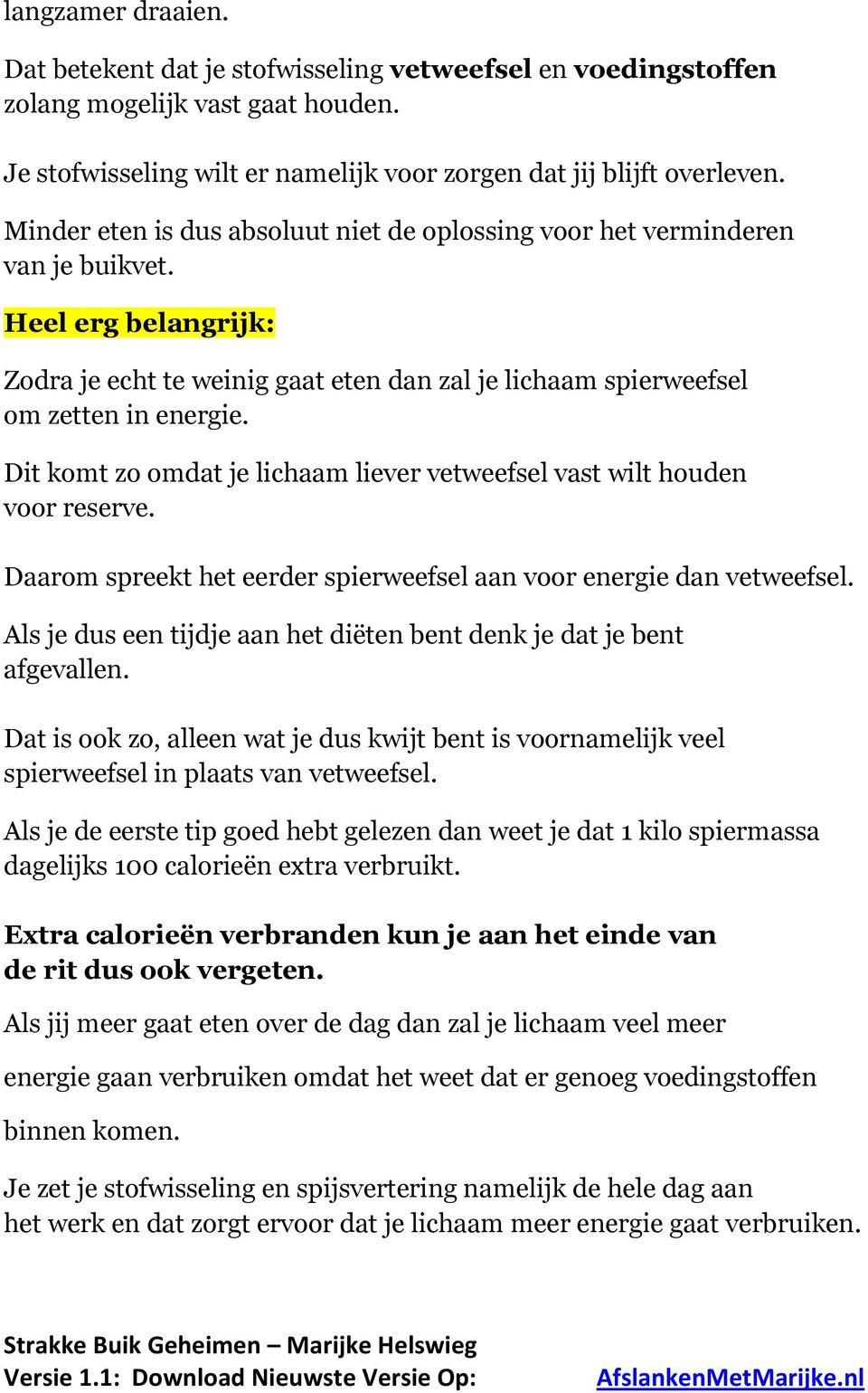 langzamer draaien.

Dat betekent dat je stofwisseling vetweefsel en voedingstoffen zolang mogelijk vast gaat houden.

Je stofwisseling wilt er namelijk voor zorgen dat jij blijft overleven.

Minder eten is dus absoluut niet de oplossing voor het verminderen van je buikvet.

Heel erg belangrijk:

Zodra je echt te weinig gaat eten dan zal je lichaam spierweefsel om zetten in energie.

Dit komt zo omdat je lichaam liever vetweefsel vast wilt houden voor reserve.

Daarom spreekt het eerder spierweefsel aan voor energie dan vetweefsel.

Als je dus een tijdje aan het diëten bent denk je dat je bent afgevallen.

Dat is ook zo, alleen wat je dus kwijt bent is voornamelijk veel spierweefsel in plaats van vetweefsel.

Als je de eerste tip goed hebt gelezen dan weet je dat 1 kilo spiermassa dagelijks 100 calorieën extra verbruikt.

Extra calorieën verbranden kun je aan het einde van de rit dus ook vergeten.

Als jij meer gaat eten over de dag dan zal je lichaam veel meer energie gaan verbruiken omdat het weet dat er genoeg voedingstoffen binnen komen.

Je zet je stofwisseling en spijsvertering namelijk de hele dag aan het werk en dat zorgt ervoor dat je lichaam meer energie gaat verbruiken.

Strakke Buik Geheimen – Marijke Helswieg
Versie 1.1: Download Nieuwste Versie Op: AfslankenMetMarijke.nl